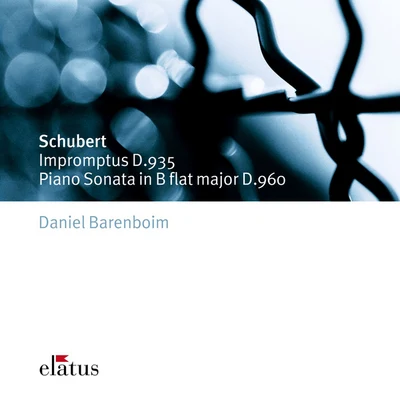 Schubert
Impromptus D.935
Piano Sonata in B flat major D.960

Daniel Barenboim

elatus